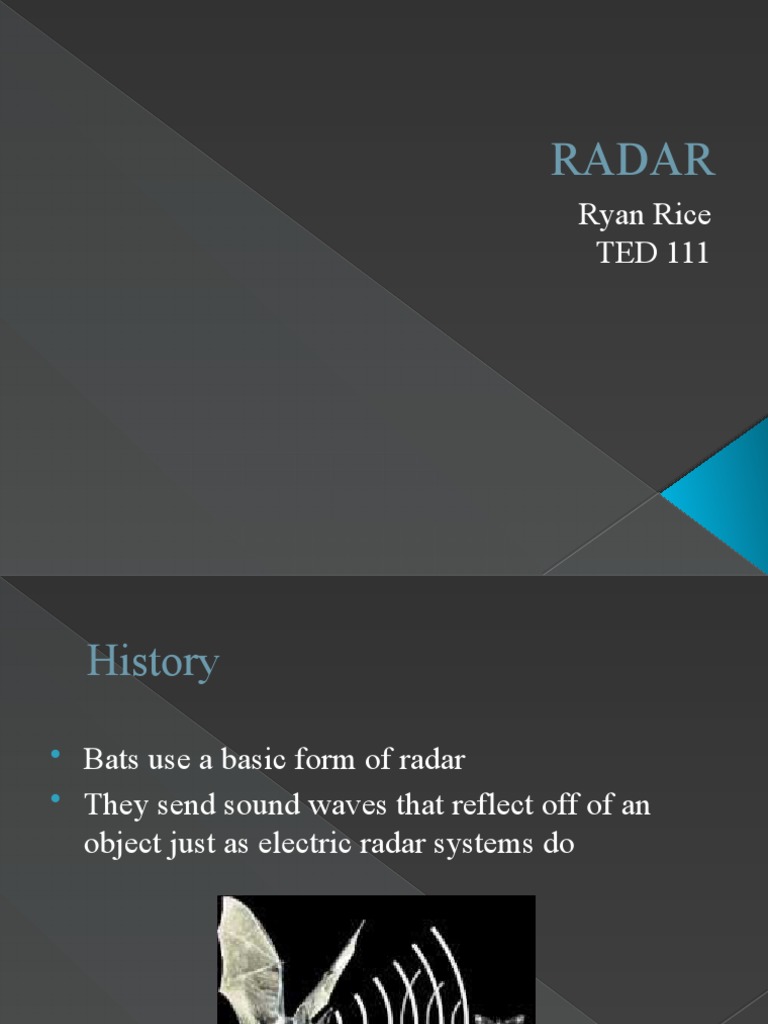 RADAR

Ryan Rice
TED 111

History

• Bats use a basic form of radar
• They send sound waves that reflect off of an object just as electric radar systems do